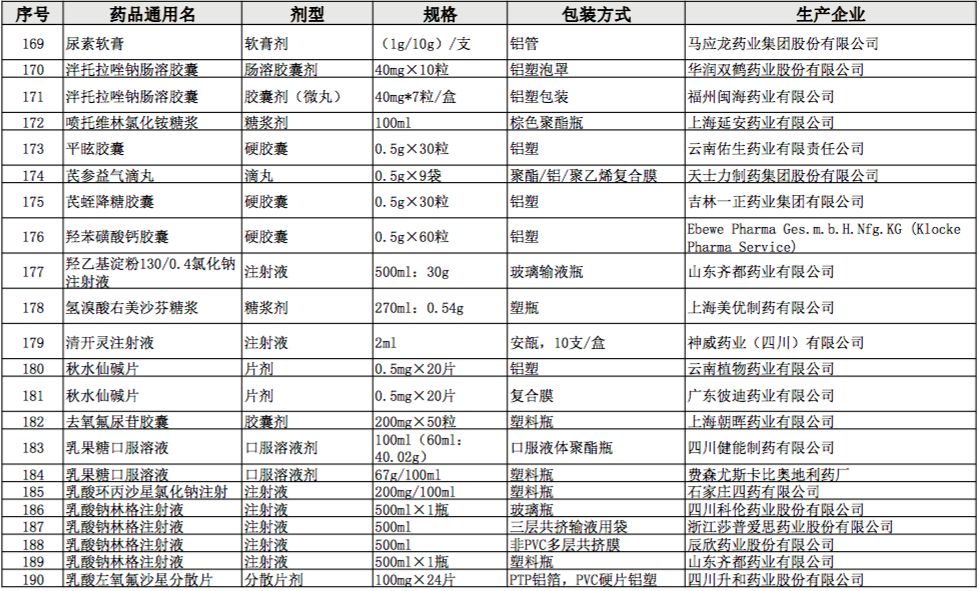 | 序号 | 药品通用名 | 剂型 | 规格 | 包装方式 | 生产企业 |
|---|---|---|---|---|---|
| 169 | 尿素软膏 | 软膏剂 | （1g/10g）/支 | 铝管 | 马应龙药业集团股份有限公司 |
| 170 | 泮托拉唑钠肠溶胶囊 | 肠溶胶囊剂 | 40mg×10粒 | 铝塑泡罩 | 华润双鹤药业股份有限公司 |
| 171 | 泮托拉唑钠肠溶胶囊 | 胶囊剂（微丸） | 40mg*7粒/盒 | 铝塑包装 | 福州闽海药业有限公司 |
| 172 | 喷托维林氯化铵糖浆 | 糖浆剂 | 100ml | 棕色聚酯瓶 | 上海延安药业有限公司 |
| 173 | 平眩胶囊 | 硬胶囊 | 0.5g×30粒 | 铝塑 | 云南佑生药业有限责任公司 |
| 174 | 芪参益气滴丸 | 滴丸 | 0.5g×9袋 | 聚酯/铝/聚乙烯复合膜 | 天士力制药集团股份有限公司 |
| 175 | 芪蛭降糖胶囊 | 硬胶囊 | 0.5g×30粒 | 铝塑 | 吉林一正药业集团有限公司 |
| 176 | 羟苯磺酸钙胶囊 | 硬胶囊 | 0.5g×60粒 | 铝塑 | Ebewe Pharma Ges.m.b.H.Nfg.KG (Klocke Pharma Service) |
| 177 | 羟乙基淀粉130/0.4氯化钠注射液 | 注射液 | 500ml：30g | 玻璃输液瓶 | 山东齐都药业有限公司 |
| 178 | 氢溴酸右美沙芬糖浆 | 糖浆剂 | 270ml：0.54g | 塑瓶 | 上海美优制药有限公司 |
| 179 | 清开灵注射液 | 注射液 | 2ml | 安瓿，10支/盒 | 神威药业（四川）有限公司 |
| 180 | 秋水仙碱片 | 片剂 | 0.5mg×20片 | 铝塑 | 云南植物药业有限公司 |
| 181 | 秋水仙碱片 | 片剂 | 0.5mg×20片 | 复合膜 | 广东彼迪药业有限公司 |
| 182 | 去氧氟尿苷胶囊 | 胶囊剂 | 200mg×50粒 | 塑料瓶 | 上海朝晖药业有限公司 |
| 183 | 乳果糖口服溶液 | 口服溶液剂 | 100ml（60ml：40.02g） | 口服液体聚酯瓶 | 四川健能制药有限公司 |
| 184 | 乳果糖口服溶液 | 口服溶液剂 | 67g/100ml | 塑料瓶 | 费森尤斯卡比奥地利药厂 |
| 185 | 乳酸环丙沙星氯化钠注射 | 注射液 | 200mg/100ml | 塑料瓶 | 石家庄四药有限公司 |
| 186 | 乳酸钠林格注射液 | 注射液 | 500ml×1瓶 | 玻璃瓶 | 四川科伦药业股份有限公司 |
| 187 | 乳酸钠林格注射液 | 注射液 | 500ml | 三层共挤输液用袋 | 浙江莎普爱思药业股份有限公司 |
| 188 | 乳酸钠林格注射液 | 注射液 | 500ml | 非PVC多层共挤膜 | 辰欣药业股份有限公司 |
| 189 | 乳酸钠林格注射液 | 注射液 | 500ml×1瓶 | 塑料瓶 | 山东齐都药业有限公司 |
| 190 | 乳酸左氧氟沙星分散片 | 分散片剂 | 100mg×24片 | PTP铝箔，PVC硬片铝塑 | 四川升和药业股份有限公司 |